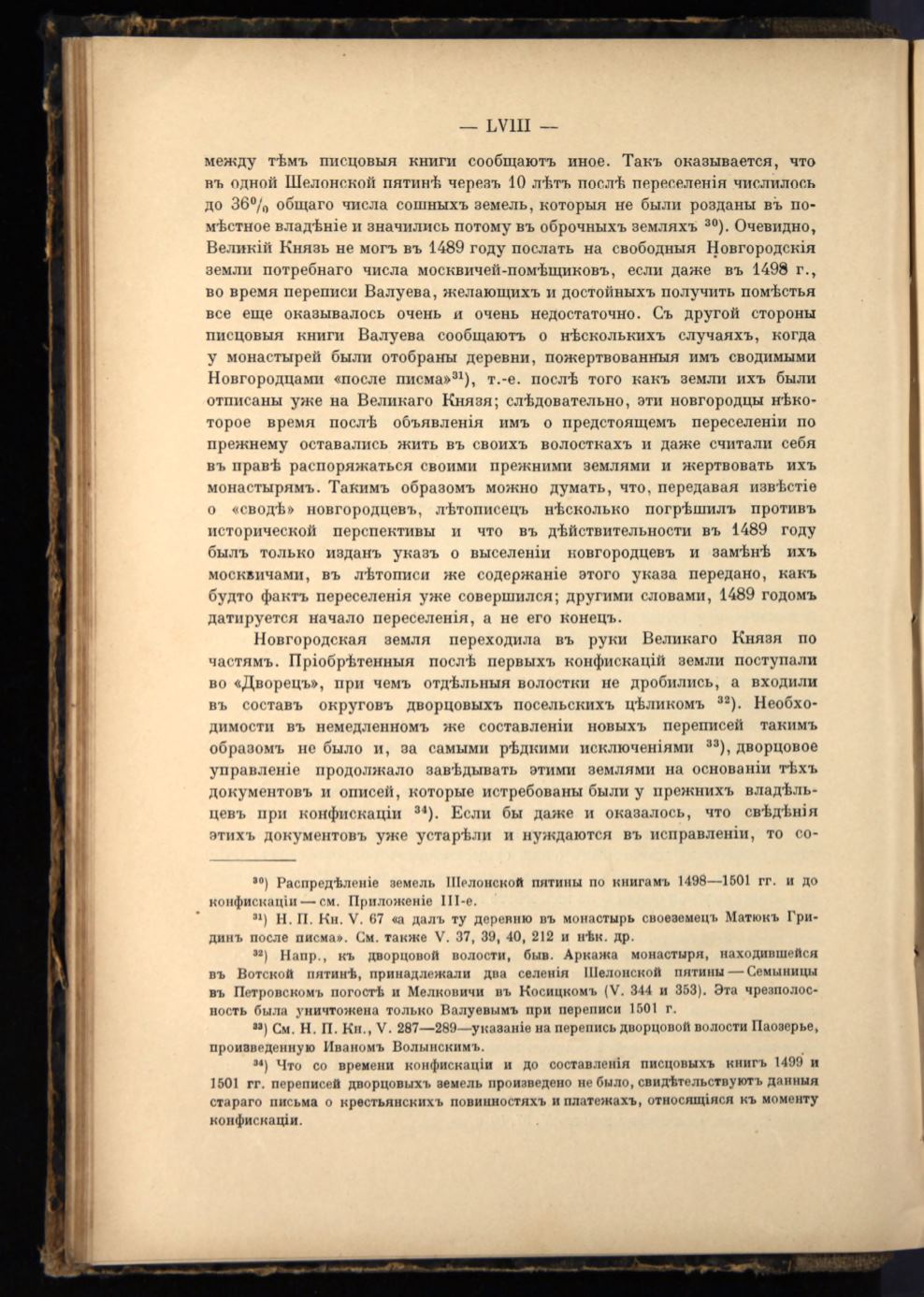 — LVIII —

между тѣмъ писцовыя книги сообщаютъ иное. Такъ оказывается, что въ одной Шелонской пятинѣ черезъ 10 лѣтъ послѣ переселенія числилось до 36% общаго числа сошныхъ земель, которыя не были розданы въ помѣстное владѣніе и значились потому въ оброчныхъ земляхъ $^{30}$). Очевидно, Великій Князь не могъ въ 1489 году послать на свободныя Новгородскія земли потребнаго числа москвичей-помѣщиковъ, если даже въ 1498 г., во время переписи Валуева, желающихъ и достойныхъ получить помѣстья все еще оказывалось очень и очень недостаточно. Съ другой стороны писцовыя книги Валуева сообщаютъ о нѣсколькихъ случаяхъ, когда у монастырей были отобраны деревни, пожертвованныя имъ сводимыми Новгородцами «после писма»$^{31}$), т.-е. послѣ того какъ земли ихъ были отписаны уже на Великаго Князя; слѣдовательно, эти новгородцы нѣкоторое время послѣ объявленія имъ о предстоящемъ переселеніи по прежнему оставались жить въ своихъ волосткахъ и даже считали себя въ правѣ распоряжаться своими прежними землями и жертвовать ихъ монастырямъ. Такимъ образомъ можно думать, что, передавая извѣстіе о «сводѣ» новгородцевъ, лѣтописецъ нѣсколько погрѣшилъ противъ исторической перспективы и что въ дѣйствительности въ 1489 году былъ только изданъ указъ о выселеніи новгородцевъ и замѣнѣ ихъ москвичами, въ лѣтописи же содержаніе этого указа передано, какъ будто фактъ переселенія уже совершился; другими словами, 1489 годомъ датируется начало переселенія, а не его конецъ.

Новгородская земля переходила въ руки Великаго Князя по частямъ. Пріобрѣтенныя послѣ первыхъ конфискацій земли поступали во «Дворецъ», при чемъ отдѣльныя волостки не дробились, а входили въ составъ округовъ дворцовыхъ посельскихъ цѣликомъ $^{32}$). Необходимости въ немедленномъ же составленіи новыхъ переписей такимъ образомъ не было и, за самыми рѣдкими исключеніями $^{33}$), дворцовое управленіе продолжало завѣдывать этими землями на основаніи тѣхъ документовъ и описей, которые истребованы были у прежнихъ владѣльцевъ при конфискаціи $^{34}$). Если бы даже и оказалось, что свѣдѣнія этихъ документовъ уже устарѣли и нуждаются въ исправленіи, то со-

$^{30}$) Распредѣленіе земель Шелонской пятины по книгамъ 1498—1501 гг. и до конфискаціи — см. Приложеніе III-е.

$^{31}$) Н. П. Кн. V. 67 «а далъ ту деревню въ монастырь своеземецъ Матюкъ Гридинъ после писма». См. также V. 37, 39, 40, 212 и нѣк. др.

$^{32}$) Напр., къ дворцовой волости, быв. Аркажа монастыря, находившейся въ Вотской пятинѣ, принадлежали два селенія Шелонской пятины — Семыницы въ Петровскомъ погостѣ и Мелковичи въ Косицкомъ (V. 344 и 353). Эта чрезполосность была уничтожена только Валуевымъ при переписи 1501 г.

$^{33}$) См. Н. П. Кн., V. 287—289—указаніе на перепись дворцовой волости Паозерье, произведенную Иваномъ Волынскимъ.

$^{34}$) Что со времени конфискаціи и до составленія писцовыхъ книгъ 1499 и 1501 гг. переписей дворцовыхъ земель произведено не было, свидѣтельствуютъ данныя стараго письма о крестьянскихъ повинностяхъ и платежахъ, относящіяся къ моменту конфискаціи.